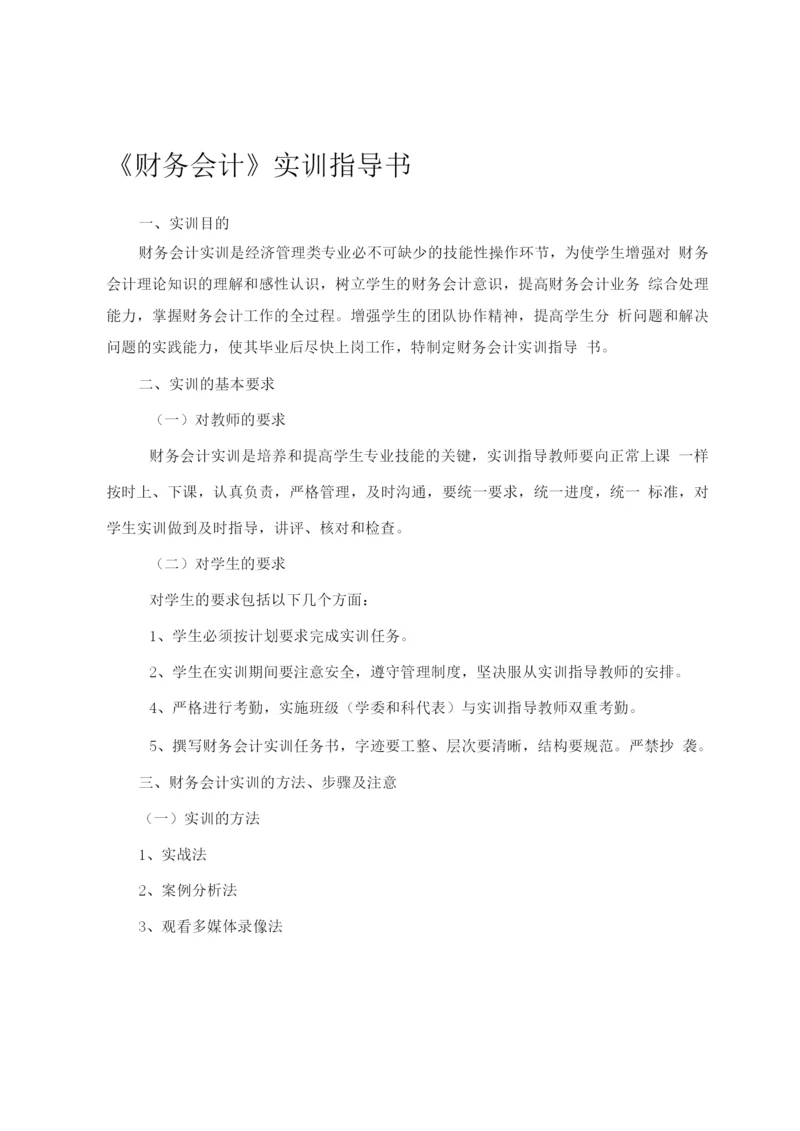 《财务会计》实训指导书

一、实训目的

财务会计实训是经济管理类专业必不可缺少的技能性操作环节，为使学生增强对 财务会计理论知识的理解和感性认识，树立学生的财务会计意识，提高财务会计业务 综合处理能力，掌握财务会计工作的全过程。增强学生的团队协作精神，提高学生分 析问题和解决问题的实践能力，使其毕业后尽快上岗工作，特制定财务会计实训指导 书。

二、实训的基本要求

（一）对教师的要求

财务会计实训是培养和提高学生专业技能的关键，实训指导教师要向正常上课 一样按时上、下课，认真负责，严格管理，及时沟通，要统一要求，统一进度，统一 标准，对学生实训做到及时指导，讲评、核对和检查。

（二）对学生的要求

对学生的要求包括以下几个方面：

1、学生必须按计划要求完成实训任务。

2、学生在实训期间要注意安全，遵守管理制度，坚决服从实训指导教师的安排。

4、严格进行考勤，实施班级（学委和科代表）与实训指导教师双重考勤。

5、撰写财务会计实训任务书，字迹要工整、层次要清晰，结构要规范。严禁抄 袭。

三、财务会计实训的方法、步骤及注意

（一）实训的方法

1、实战法

2、案例分析法

3、观看多媒体录像法